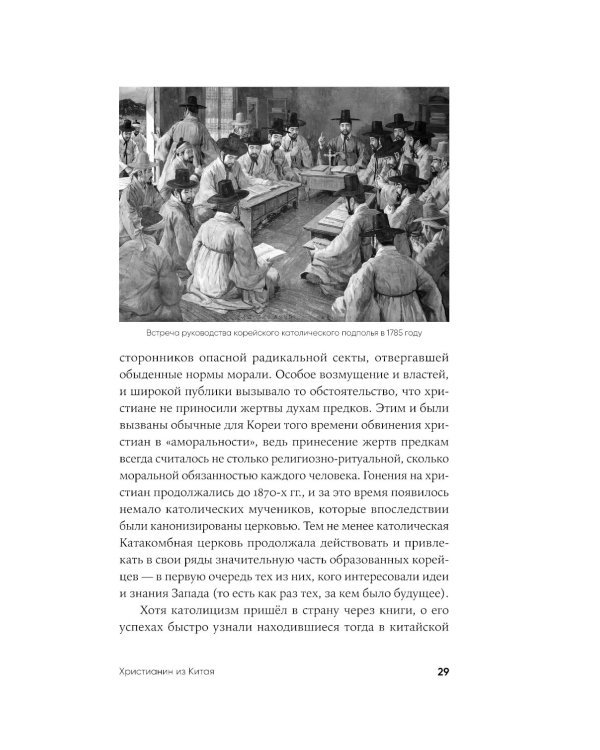 Встреча руководства корейского католического подполья в 1785 году

сторонников опасной радикальной секты, отвергавшей обыденные нормы морали. Особое возмущение и властей, и широкой публики вызывало то обстоятельство, что христиане не приносили жертвы духам предков. Этим и были вызваны обычные для Кореи того времени обвинения христиан в «аморальности», ведь принесение жертв предкам всегда считалось не столько религиозно-ритуальной, сколько моральной обязанностью каждого человека. Гонения на христиан продолжались до 1870-х гг., и за это время появилось немало католических мучеников, которые впоследствии были канонизированы церковью. Тем не менее католическая Катакомбная церковь продолжала действовать и привлекать в свои ряды значительную часть образованных корейцев — в первую очередь тех из них, кого интересовали идеи и знания Запада (то есть как раз тех, за кем было будущее).

Хотя католицизм пришёл в страну через книги, о его успехах быстро узнали находившиеся тогда в китайской

Христианин из Китая

29